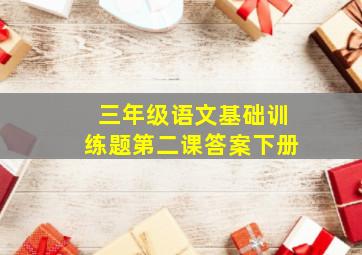 三年级语文基础训练题第二课答案下册